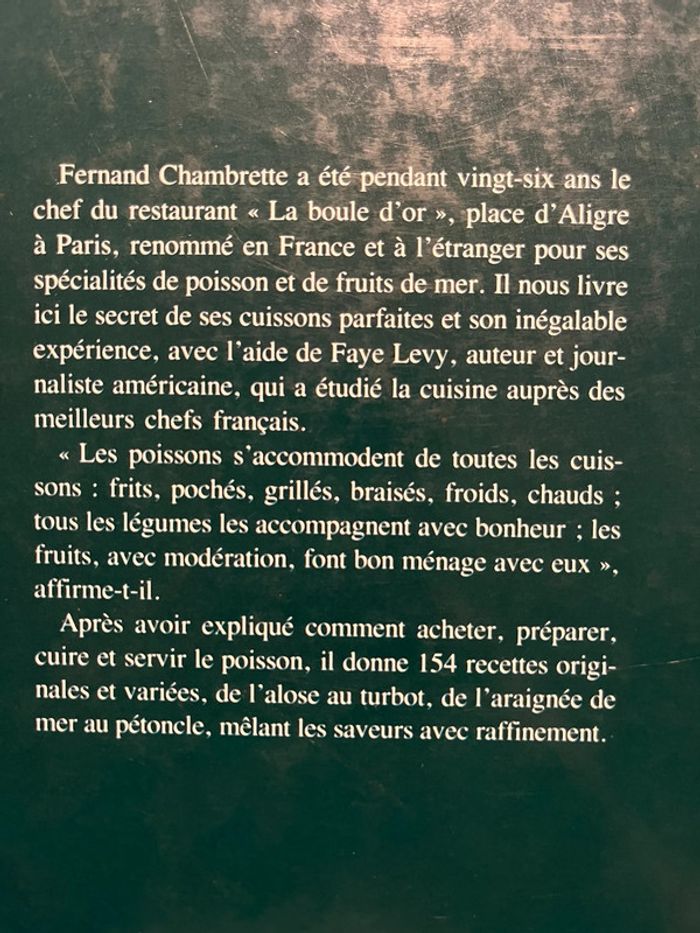 Fernand Chambrette a été pendant vingt-six ans le chef du restaurant « La boule d'or », place d'Aligre à Paris, renommé en France et à l'étranger pour ses spécialités de poisson et de fruits de mer. Il nous livre ici le secret de ses cuissons parfaites et son inégalable expérience, avec l'aide de Faye Levy, auteur et journaliste américaine, qui a étudié la cuisine auprès des meilleurs chefs français.

« Les poissons s'accommodent de toutes les cuissons : frits, pochés, grillés, braisés, froids, chauds ; tous les légumes les accompagnent avec bonheur ; les fruits, avec modération, font bon ménage avec eux », affirme-t-il.

Après avoir expliqué comment acheter, préparer, cuire et servir le poisson, il donne 154 recettes originales et variées, de l'alose au turbot, de l'araignée de mer au pétoncle, mêlant les saveurs avec raffinement.